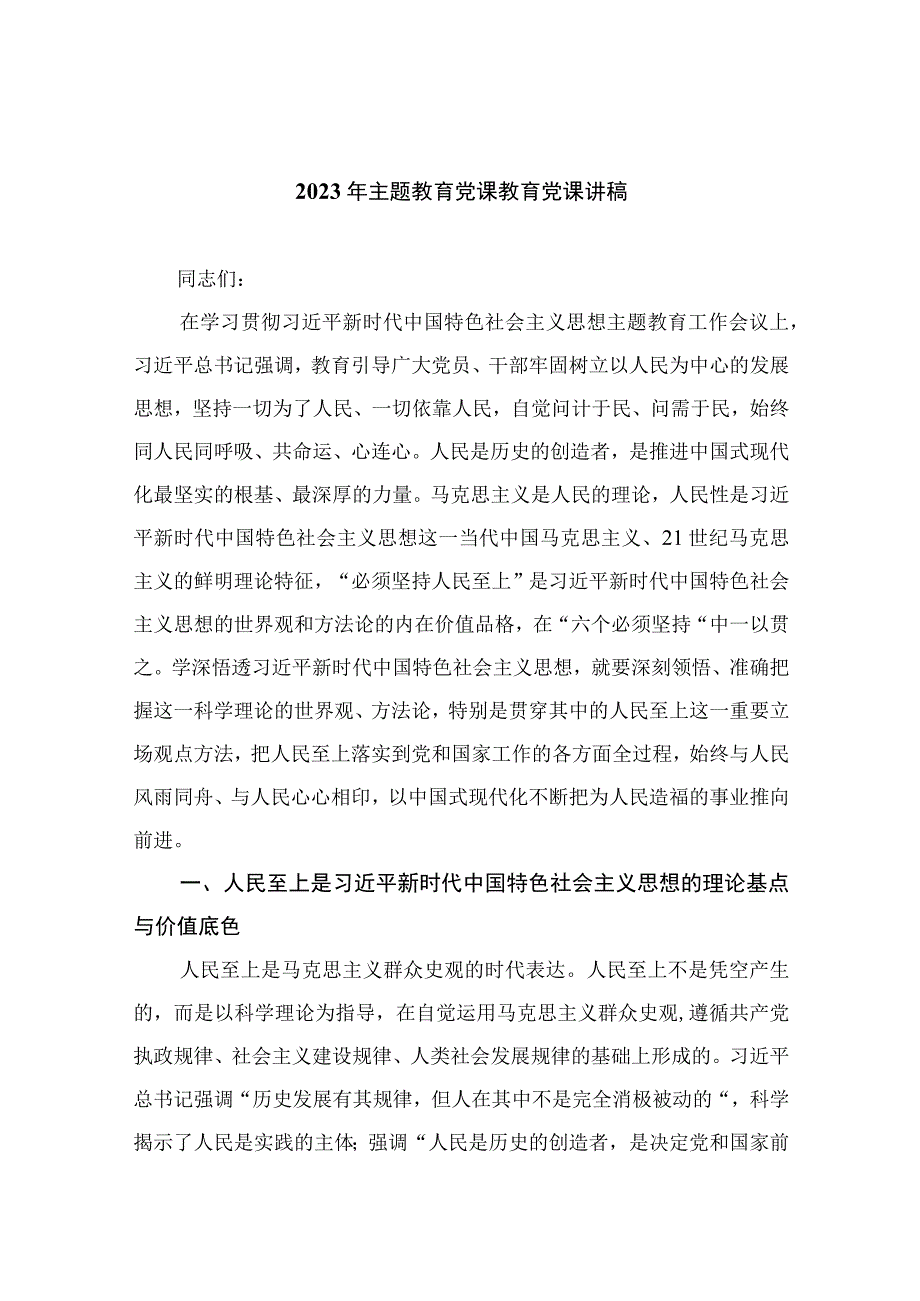 2023年主题教育党课教育党课讲稿

同志们：

在学习贯彻习近平新时代中国特色社会主义思想主题教育工作会议上，习近平总书记强调，教育引导广大党员、干部牢固树立以人民为中心的发展思想，坚持一切为了人民、一切依靠人民，自觉问计于民、问需于民，始终同人民同呼吸、共命运、心连心。人民是历史的创造者，是推进中国式现代化最坚实的根基、最深厚的力量。马克思主义是人民的理论，人民性是习近平新时代中国特色社会主义思想这一当代中国马克思主义、21世纪马克思主义的鲜明理论特征，“必须坚持人民至上”是习近平新时代中国特色社会主义思想的世界观和方法论的内在价值品格，在“六个必须坚持“中一以贯之。学深悟透习近平新时代中国特色社会主义思想，就要深刻领悟、准确把握这一科学理论的世界观、方法论，特别是贯穿其中的人民至上这一重要立场观点方法，把人民至上落实到党和国家工作的各方面全过程，始终与人民风雨同舟、与人民心心相印，以中国式现代化不断把为人民造福的事业推向前进。

一、人民至上是习近平新时代中国特色社会主义思想的理论基点与价值底色

人民至上是马克思主义群众史观的时代表达。人民至上不是凭空产生的，而是以科学理论为指导，在自觉运用马克思主义群众史观,遵循共产党执政规律、社会主义建设规律、人类社会发展规律的基础上形成的。习近平总书记强调“历史发展有其规律，但人在其中不是完全消极被动的“，科学揭示了人民是实践的主体;强调“人民是历史的创造者，是决定党和国家前